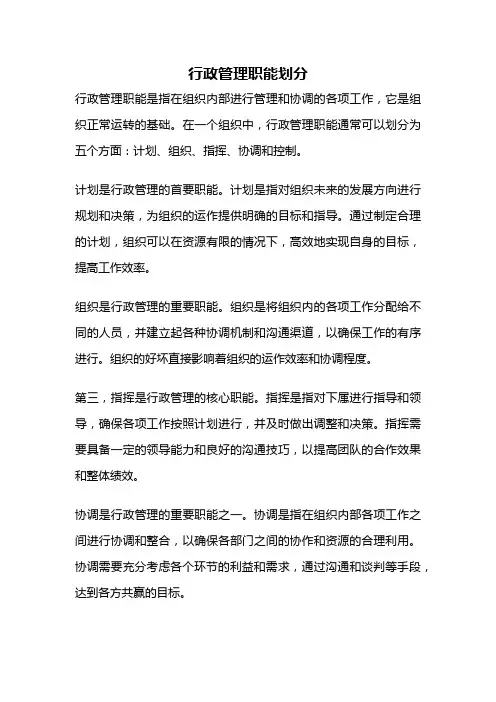 行政管理职能划分

行政管理职能是指在组织内部进行管理和协调的各项工作，它是组织正常运转的基础。在一个组织中，行政管理职能通常可以划分为五个方面：计划、组织、指挥、协调和控制。

计划是行政管理的首要职能。计划是指对组织未来的发展方向进行规划和决策，为组织的运作提供明确的目标和指导。通过制定合理的计划，组织可以在资源有限的情况下，高效地实现自身的目标，提高工作效率。

组织是行政管理的重要职能。组织是将组织内的各项工作分配给不同的人员，并建立起各种协调机制和沟通渠道，以确保工作的有序进行。组织的好坏直接影响着组织的运作效率和协调程度。

第三，指挥是行政管理的核心职能。指挥是指对下属进行指导和领导，确保各项工作按照计划进行，并及时做出调整和决策。指挥需要具备一定的领导能力和良好的沟通技巧，以提高团队的合作效果和整体绩效。

协调是行政管理的重要职能之一。协调是指在组织内部各项工作之间进行协调和整合，以确保各部门之间的协作和资源的合理利用。协调需要充分考虑各个环节的利益和需求，通过沟通和谈判等手段，达到各方共赢的目标。